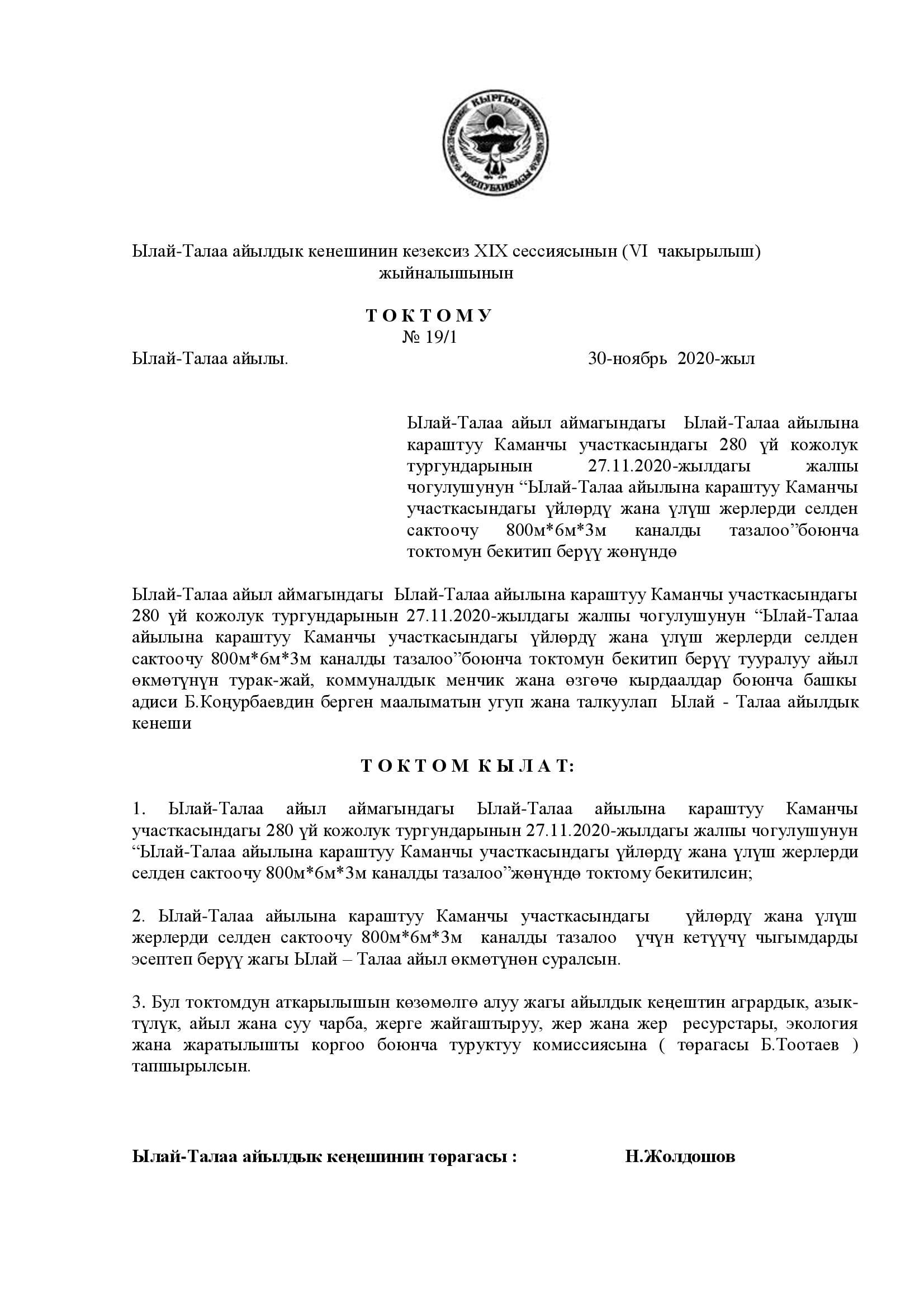 КЫРГЫЗ РЕСПУБЛИКАСЫ

Ылай-Талаа айылдык кенешинин кезексиз XIX сессиясынын (VI чакырылыш) жыйналышынын

Т О К Т О М У
№ 19/1

Ылай-Талаа айылы. 30-ноябрь 2020-жыл

Ылай-Талаа айыл аймагындагы Ылай-Талаа айылына караштуу Каманчы участкасындагы 280 үй кожолук тургундарынын 27.11.2020-жылдагы жалпы чогулушунун “Ылай-Талаа айылына караштуу Каманчы участкасындагы үйлөрдү жана үлүш жерлерди селден сактоочу 800м*6м*3м каналды тазалоо”боюнча токтомун бекитип берүү жөнүндө

Ылай-Талаа айыл аймагындагы Ылай-Талаа айылына караштуу Каманчы участкасындагы 280 үй кожолук тургундарынын 27.11.2020-жылдагы жалпы чогулушунун “Ылай-Талаа айылына караштуу Каманчы участкасындагы үйлөрдү жана үлүш жерлерди селден сактоочу 800м*6м*3м каналды тазалоо”боюнча токтомун бекитип берүү тууралуу айыл өкмөтүнүн турак-жай, коммуналдык менчик жана өзгөчө кырдаалдар боюнча башкы адиси Б.Коңурбаевдин берген маалыматын угуп жана талкуулап Ылай - Талаа айылдык кенеши

Т О К Т О М К Ы Л А Т:

1. Ылай-Талаа айыл аймагындагы Ылай-Талаа айылына караштуу Каманчы участкасындагы 280 үй кожолук тургундарынын 27.11.2020-жылдагы жалпы чогулушунун “Ылай-Талаа айылына караштуу Каманчы участкасындагы үйлөрдү жана үлүш жерлерди селден сактоочу 800м*6м*3м каналды тазалоо”жөнүндө токтому бекитилсин;

2. Ылай-Талаа айылына караштуу Каманчы участкасындагы үйлөрдү жана үлүш жерлерди селден сактоочу 800м*6м*3м каналды тазалоо үчүн кетүүчү чыгымдарды эсептеп берүү жагы Ылай – Талаа айыл өкмөтүнөн суралсын.

3. Бул токтомдун аткарылышын көзөмөлгө алуу жагы айылдык кеңештин агрардык, азык-түлүк, айыл жана суу чарба, жерге жайгаштыруу, жер жана жер ресурстары, экология жана жаратылышты коргоо боюнча туруктуу комиссиясына ( төрагасы Б.Тоотаев ) тапшырылсын.

Ылай-Талаа айылдык кеңешинин төрагасы : Н.Жолдошов